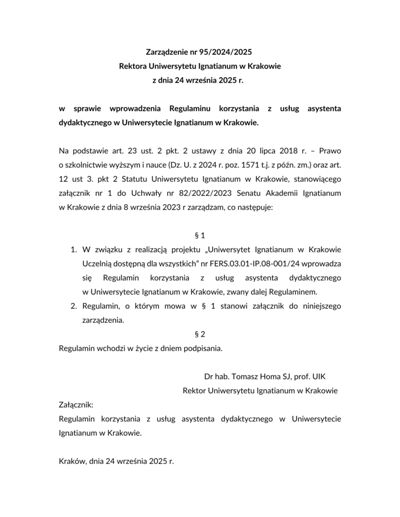 Zarządzenie nr 95/2024/2025
Rektora Uniwersytetu Ignatianum w Krakowie
z dnia 24 września 2025 r.

w sprawie wprowadzenia Regulaminu korzystania z usług asystenta dydaktycznego w Uniwersytecie Ignatianum w Krakowie.

Na podstawie art. 23 ust. 2 pkt. 2 ustawy z dnia 20 lipca 2018 r. – Prawo o szkolnictwie wyższym i nauce (Dz. U. z 2024 r. poz. 1571 t.j. z późn. zm.) oraz art. 12 ust 3. pkt 2 Statutu Uniwersytetu Ignatianum w Krakowie, stanowiącego załącznik nr 1 do Uchwały nr 82/2022/2023 Senatu Akademii Ignatianum w Krakowie z dnia 8 września 2023 r zarządzam, co następuje:

§ 1

1. W związku z realizacją projektu „Uniwersytet Ignatianum w Krakowie Uczelnią dostępną dla wszystkich" nr FERS.03.01-IP.08-001/24 wprowadza się Regulamin korzystania z usług asystenta dydaktycznego w Uniwersytecie Ignatianum w Krakowie, zwany dalej Regulaminem.
2. Regulamin, o którym mowa w § 1 stanowi załącznik do niniejszego zarządzenia.

§ 2

Regulamin wchodzi w życie z dniem podpisania.

Dr hab. Tomasz Homa SJ, prof. UIK
Rektor Uniwersytetu Ignatianum w Krakowie

Załącznik:
Regulamin korzystania z usług asystenta dydaktycznego w Uniwersytecie Ignatianum w Krakowie.

Kraków, dnia 24 września 2025 r.